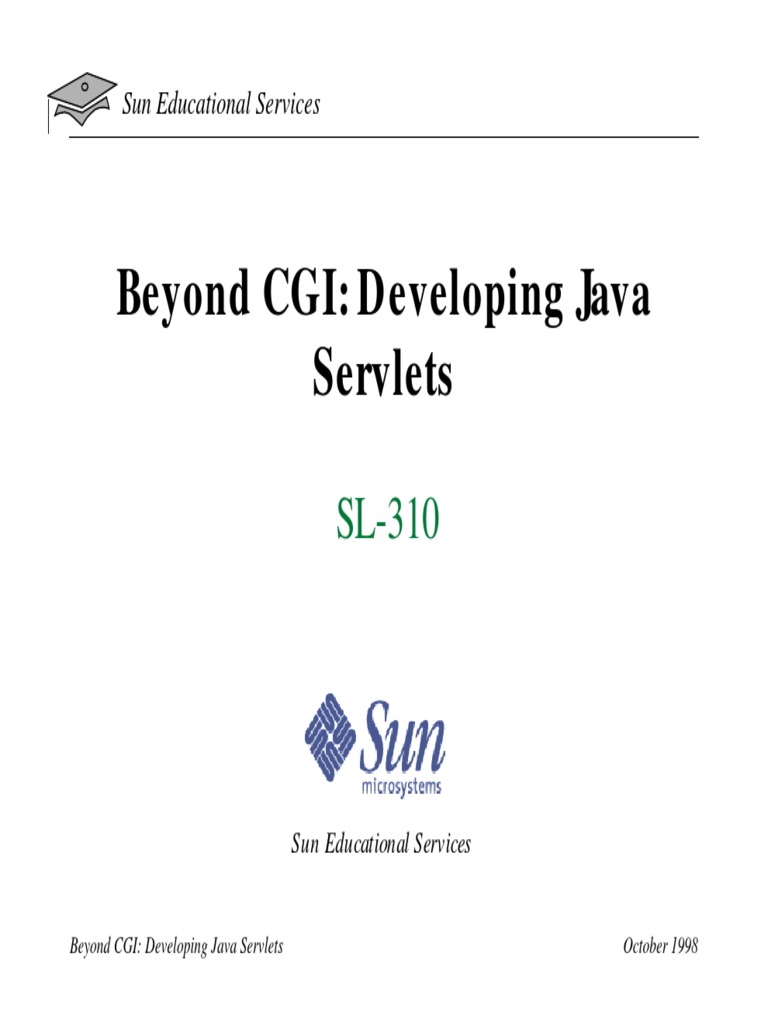 Sun Educational Services

Beyond CGI: Developing Java Servlets

SL-310

Sun
microsystems

Sun Educational Services

Beyond CGI: Developing Java Servlets
October 1998